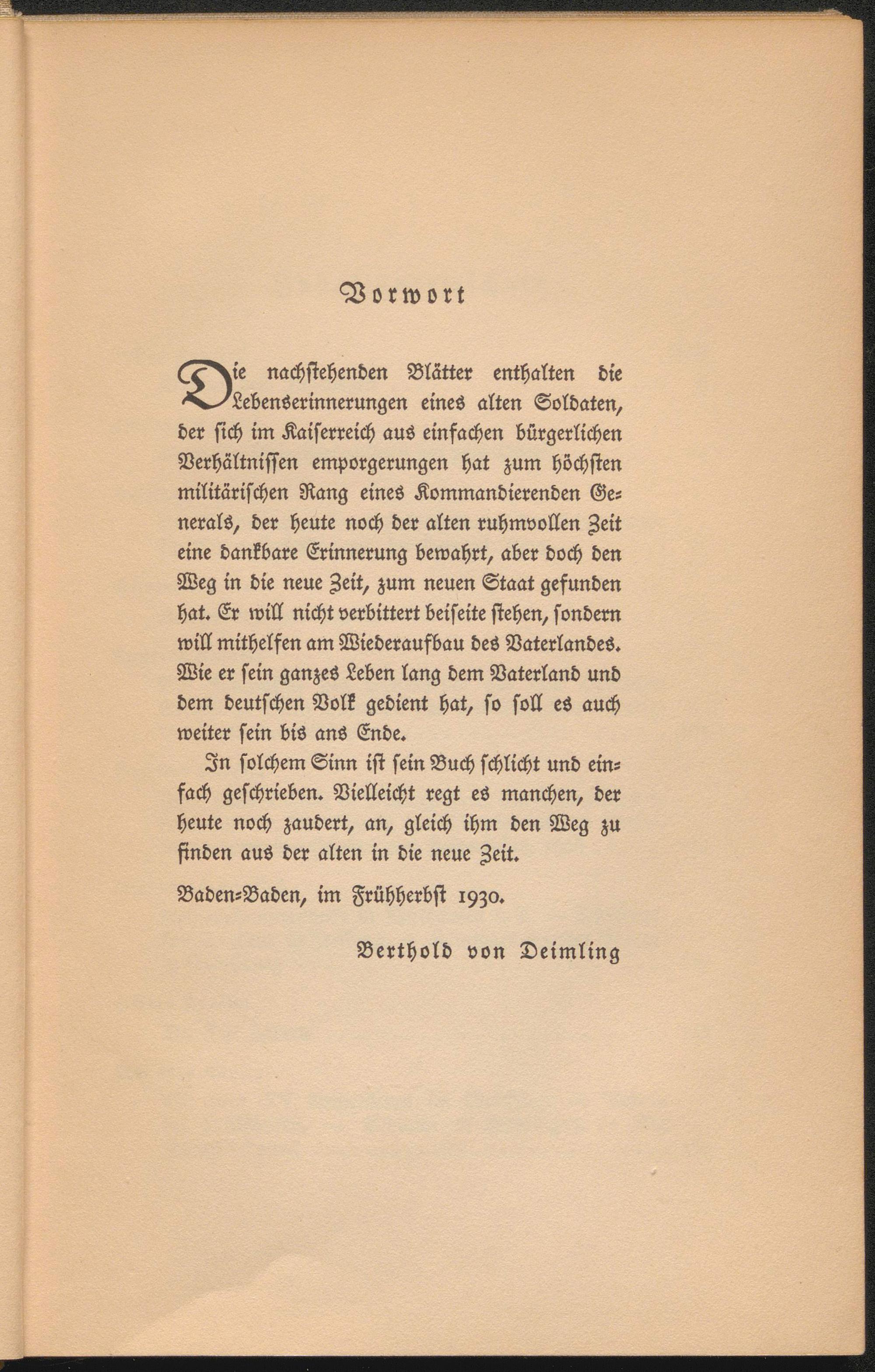 Vorwort

Die nachstehenden Blätter enthalten die Lebenserinnerungen eines alten Soldaten, der sich im Kaiserreich aus einfachen bürgerlichen Verhältnissen emporgerungen hat zum höchsten militärischen Rang eines Kommandierenden Generals, der heute noch der alten ruhmvollen Zeit eine dankbare Erinnerung bewahrt, aber doch den Weg in die neue Zeit, zum neuen Staat gefunden hat. Er will nicht verbittert beiseite stehen, sondern will mithelfen am Wiederaufbau des Vaterlandes. Wie er sein ganzes Leben lang dem Vaterland und dem deutschen Volk gedient hat, so soll es auch weiter sein bis ans Ende.

In solchem Sinn ist sein Buch schlicht und einfach geschrieben. Vielleicht regt es manchen, der heute noch zaudert, an, gleich ihm den Weg zu finden aus der alten in die neue Zeit.

Baden-Baden, im Frühherbst 1930.

Berthold von Deimling